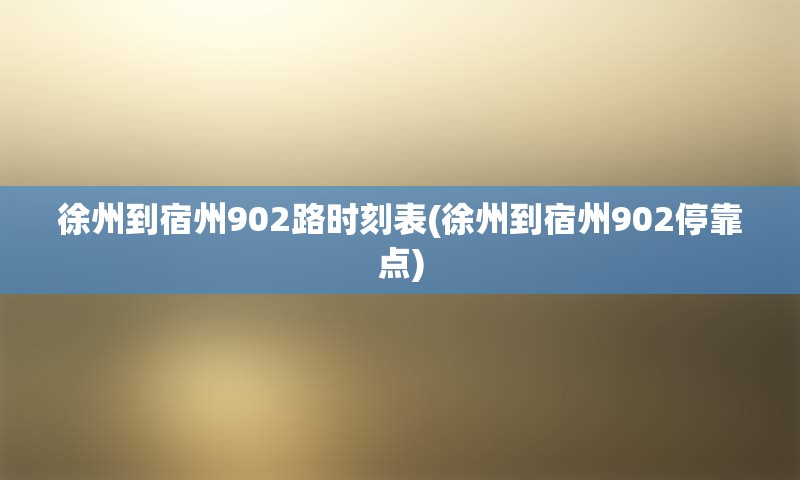 徐州到宿州902路时刻表(徐州到宿州902停靠点)